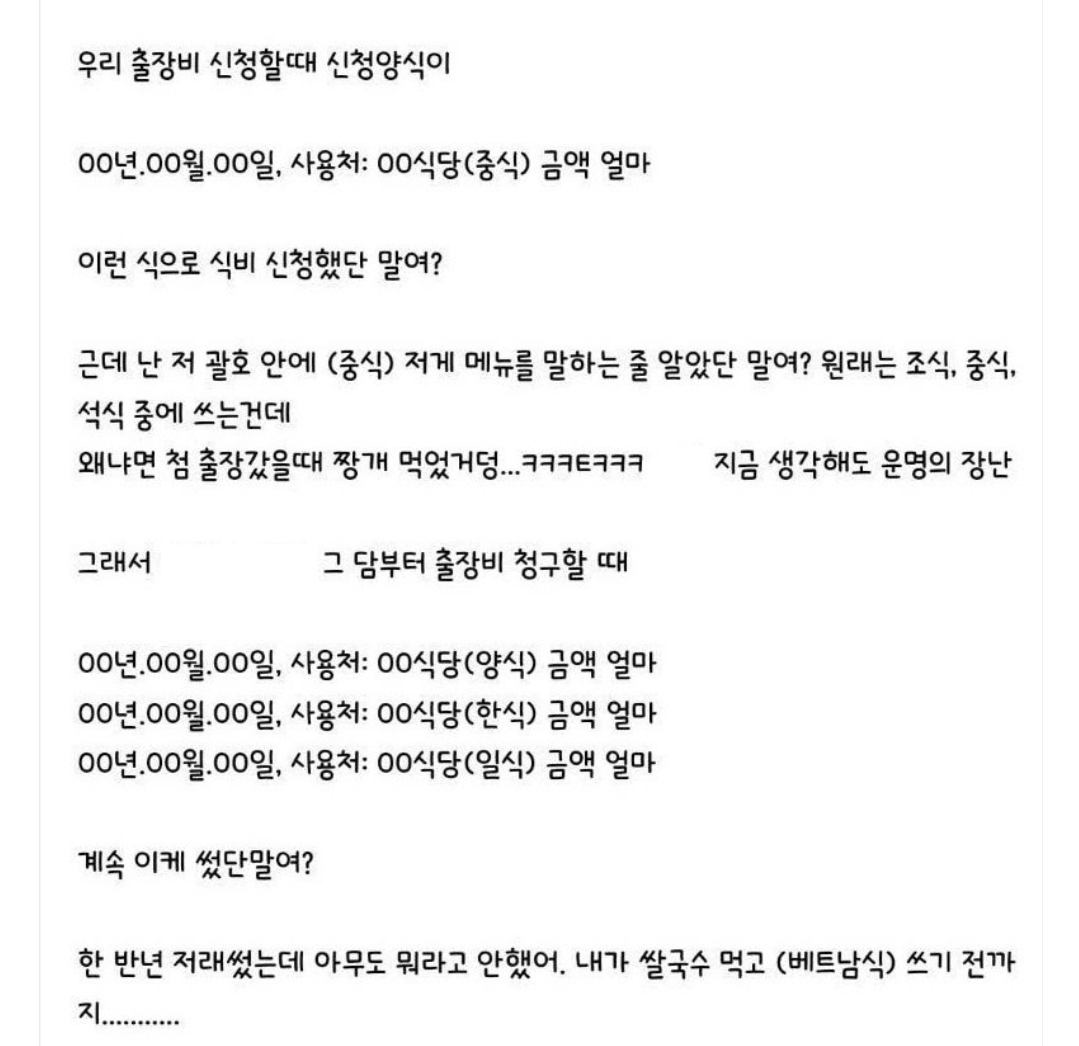 우리 출장비 신청할때 신청양식이

00년.00월.00일, 사용처: 00식당(중식) 금액 얼마

이런 식으로 식비 신청했단 말여?

근데 난 저 괄호 안에 (중식) 저게 메뉴를 말하는 줄 알았단 말여? 원래는 조식, 중식, 석식 중에 쓰는건데
왜냐면 첨 출장갔을때 짱개 먹었거덩...ㅋㅋㅋㅌㅋㅋㅋ 지금 생각해도 운명의 장난

그래서 그 담부터 출장비 청구할 때

00년.00월.00일, 사용처: 00식당(양식) 금액 얼마
00년.00월.00일, 사용처: 00식당(한식) 금액 얼마
00년.00월.00일, 사용처: 00식당(일식) 금액 얼마

계속 이케 썼단말여?

한 반년 저래썼는데 아무도 뭐라고 안했어. 내가 쌀국수 먹고 (베트남식) 쓰기 전까지...........